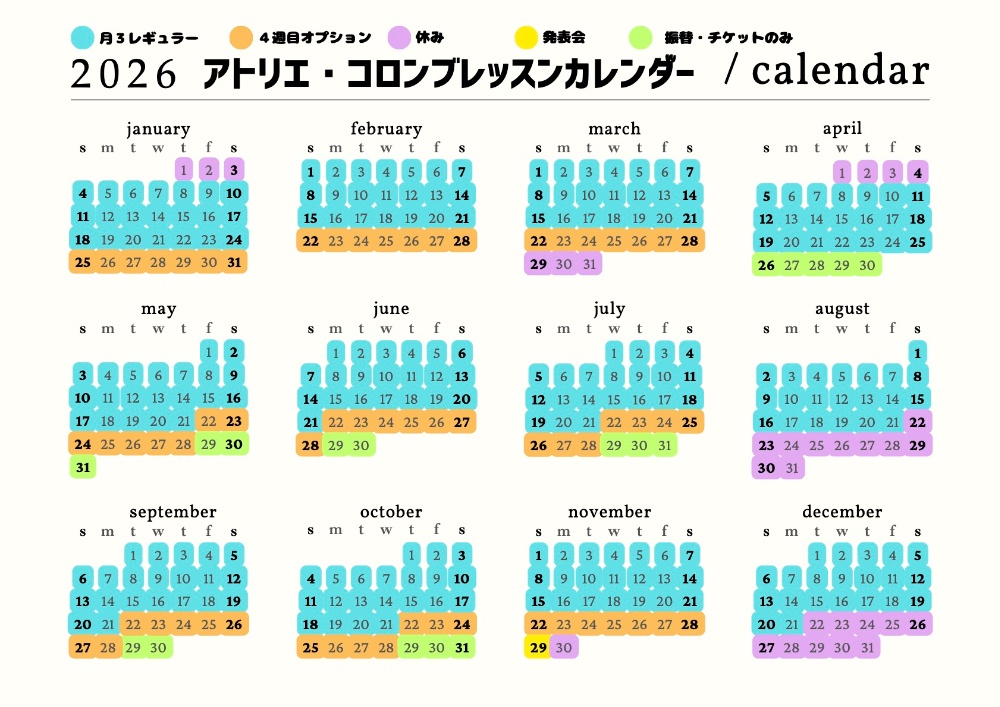 月３レギュラー　４週目オプション　休み　発表会　振替・チケットのみ

2026 アトリエ・コロンブレッスンカレンダー / calendar

january
| s | m | t | w | t | f | s |
|---|---|---|---|---|---|---|
| | | | | 1 | 2 | 3 |
| 4 | 5 | 6 | 7 | 8 | 9 | 10 |
| 11 | 12 | 13 | 14 | 15 | 16 | 17 |
| 18 | 19 | 20 | 21 | 22 | 23 | 24 |
| 25 | 26 | 27 | 28 | 29 | 30 | 31 |

february
| s | m | t | w | t | f | s |
|---|---|---|---|---|---|---|
| 1 | 2 | 3 | 4 | 5 | 6 | 7 |
| 8 | 9 | 10 | 11 | 12 | 13 | 14 |
| 15 | 16 | 17 | 18 | 19 | 20 | 21 |
| 22 | 23 | 24 | 25 | 26 | 27 | 28 |

march
| s | m | t | w | t | f | s |
|---|---|---|---|---|---|---|
| 1 | 2 | 3 | 4 | 5 | 6 | 7 |
| 8 | 9 | 10 | 11 | 12 | 13 | 14 |
| 15 | 16 | 17 | 18 | 19 | 20 | 21 |
| 22 | 23 | 24 | 25 | 26 | 27 | 28 |
| 29 | 30 | 31 | | | | |

april
| s | m | t | w | t | f | s |
|---|---|---|---|---|---|---|
| | | | 1 | 2 | 3 | 4 |
| 5 | 6 | 7 | 8 | 9 | 10 | 11 |
| 12 | 13 | 14 | 15 | 16 | 17 | 18 |
| 19 | 20 | 21 | 22 | 23 | 24 | 25 |
| 26 | 27 | 28 | 29 | 30 | | |

may
| s | m | t | w | t | f | s |
|---|---|---|---|---|---|---|
| | | | | | 1 | 2 |
| 3 | 4 | 5 | 6 | 7 | 8 | 9 |
| 10 | 11 | 12 | 13 | 14 | 15 | 16 |
| 17 | 18 | 19 | 20 | 21 | 22 | 23 |
| 24 | 25 | 26 | 27 | 28 | 29 | 30 |
| 31 | | | | | | |

june
| s | m | t | w | t | f | s |
|---|---|---|---|---|---|---|
| | 1 | 2 | 3 | 4 | 5 | 6 |
| 7 | 8 | 9 | 10 | 11 | 12 | 13 |
| 14 | 15 | 16 | 17 | 18 | 19 | 20 |
| 21 | 22 | 23 | 24 | 25 | 26 | 27 |
| 28 | 29 | 30 | | | | |

july
| s | m | t | w | t | f | s |
|---|---|---|---|---|---|---|
| | | | 1 | 2 | 3 | 4 |
| 5 | 6 | 7 | 8 | 9 | 10 | 11 |
| 12 | 13 | 14 | 15 | 16 | 17 | 18 |
| 19 | 20 | 21 | 22 | 23 | 24 | 25 |
| 26 | 27 | 28 | 29 | 30 | 31 | |

august
| s | m | t | w | t | f | s |
|---|---|---|---|---|---|---|
| | | | | | | 1 |
| 2 | 3 | 4 | 5 | 6 | 7 | 8 |
| 9 | 10 | 11 | 12 | 13 | 14 | 15 |
| 16 | 17 | 18 | 19 | 20 | 21 | 22 |
| 23 | 24 | 25 | 26 | 27 | 28 | 29 |
| 30 | 31 | | | | | |

september
| s | m | t | w | t | f | s |
|---|---|---|---|---|---|---|
| | | 1 | 2 | 3 | 4 | 5 |
| 6 | 7 | 8 | 9 | 10 | 11 | 12 |
| 13 | 14 | 15 | 16 | 17 | 18 | 19 |
| 20 | 21 | 22 | 23 | 24 | 25 | 26 |
| 27 | 28 | 29 | 30 | | | |

october
| s | m | t | w | t | f | s |
|---|---|---|---|---|---|---|
| | | | | 1 | 2 | 3 |
| 4 | 5 | 6 | 7 | 8 | 9 | 10 |
| 11 | 12 | 13 | 14 | 15 | 16 | 17 |
| 18 | 19 | 20 | 21 | 22 | 23 | 24 |
| 25 | 26 | 27 | 28 | 29 | 30 | 31 |

november
| s | m | t | w | t | f | s |
|---|---|---|---|---|---|---|
| 1 | 2 | 3 | 4 | 5 | 6 | 7 |
| 8 | 9 | 10 | 11 | 12 | 13 | 14 |
| 15 | 16 | 17 | 18 | 19 | 20 | 21 |
| 22 | 23 | 24 | 25 | 26 | 27 | 28 |
| 29 | 30 | | | | | |

december
| s | m | t | w | t | f | s |
|---|---|---|---|---|---|---|
| | | 1 | 2 | 3 | 4 | 5 |
| 6 | 7 | 8 | 9 | 10 | 11 | 12 |
| 13 | 14 | 15 | 16 | 17 | 18 | 19 |
| 20 | 21 | 22 | 23 | 24 | 25 | 26 |
| 27 | 28 | 29 | 30 | 31 | | |